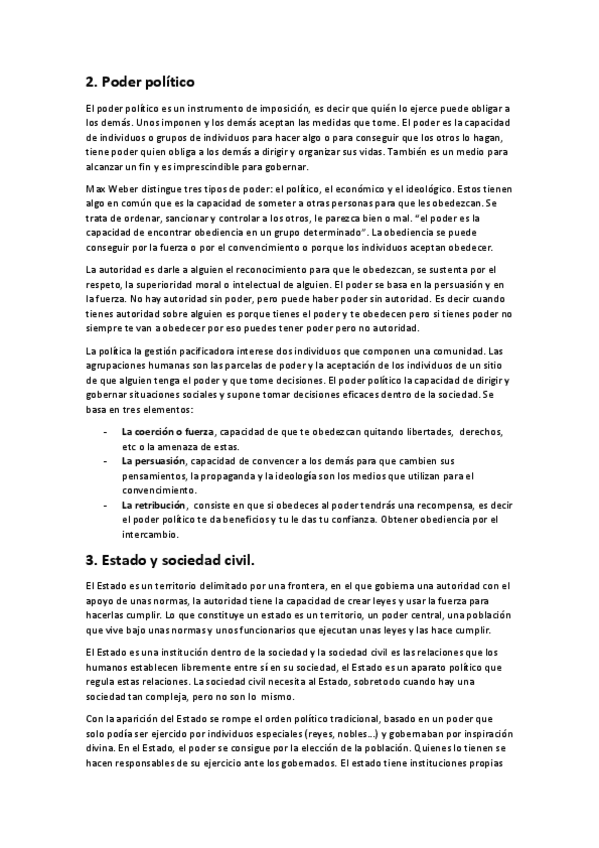 2. Poder político

El poder político es un instrumento de imposición, es decir que quién lo ejerce puede obligar a los demás. Unos imponen y los demás aceptan las medidas que tome. El poder es la capacidad de individuos o grupos de individuos para hacer algo o para conseguir que los otros lo hagan, tiene poder quien obliga a los demás a dirigir y organizar sus vidas. También es un medio para alcanzar un fin y es imprescindible para gobernar.

Max Weber distingue tres tipos de poder: el político, el económico y el ideológico. Estos tienen algo en común que es la capacidad de someter a otras personas para que les obedezcan. Se trata de ordenar, sancionar y controlar a los otros, le parezca bien o mal. "el poder es la capacidad de encontrar obediencia en un grupo determinado". La obediencia se puede conseguir por la fuerza o por el convencimiento o porque los individuos aceptan obedecer.

La autoridad es darle a alguien el reconocimiento para que le obedezcan, se sustenta por el respeto, la superioridad moral o intelectual de alguien. El poder se basa en la persuasión y en la fuerza. No hay autoridad sin poder, pero puede haber poder sin autoridad. Es decir cuando tienes autoridad sobre alguien es porque tienes el poder y te obedecen pero si tienes poder no siempre te van a obedecer por eso puedes tener poder pero no autoridad.

La política la gestión pacificadora interese dos individuos que componen una comunidad. Las agrupaciones humanas son las parcelas de poder y la aceptación de los individuos de un sitio de que alguien tenga el poder y que tome decisiones. El poder político la capacidad de dirigir y gobernar situaciones sociales y supone tomar decisiones eficaces dentro de la sociedad. Se basa en tres elementos:

- La coerción o fuerza, capacidad de que te obedezcan quitando libertades, derechos, etc o la amenaza de estas.
- La persuasión, capacidad de convencer a los demás para que cambien sus pensamientos, la propaganda y la ideología son los medios que utilizan para el convencimiento.
- La retribución, consiste en que si obedeces al poder tendrás una recompensa, es decir el poder político te da beneficios y tu le das tu confianza. Obtener obediencia por el intercambio.

3. Estado y sociedad civil.

El Estado es un territorio delimitado por una frontera, en el que gobierna una autoridad con el apoyo de unas normas, la autoridad tiene la capacidad de crear leyes y usar la fuerza para hacerlas cumplir. Lo que constituye un estado es un territorio, un poder central, una población que vive bajo unas normas y unos funcionarios que ejecutan unas leyes y las hace cumplir.

El Estado es una institución dentro de la sociedad y la sociedad civil es las relaciones que los humanos establecen libremente entre sí en su sociedad, el Estado es un aparato político que regula estas relaciones. La sociedad civil necesita al Estado, sobretodo cuando hay una sociedad tan compleja, pero no son lo mismo.

Con la aparición del Estado se rompe el orden político tradicional, basado en un poder que solo podía ser ejercido por individuos especiales (reyes, nobles...) y gobernaban por inspiración divina. En el Estado, el poder se consigue por la elección de la población. Quienes lo tienen se hacen responsables de su ejercicio ante los gobernados. El estado tiene instituciones propias